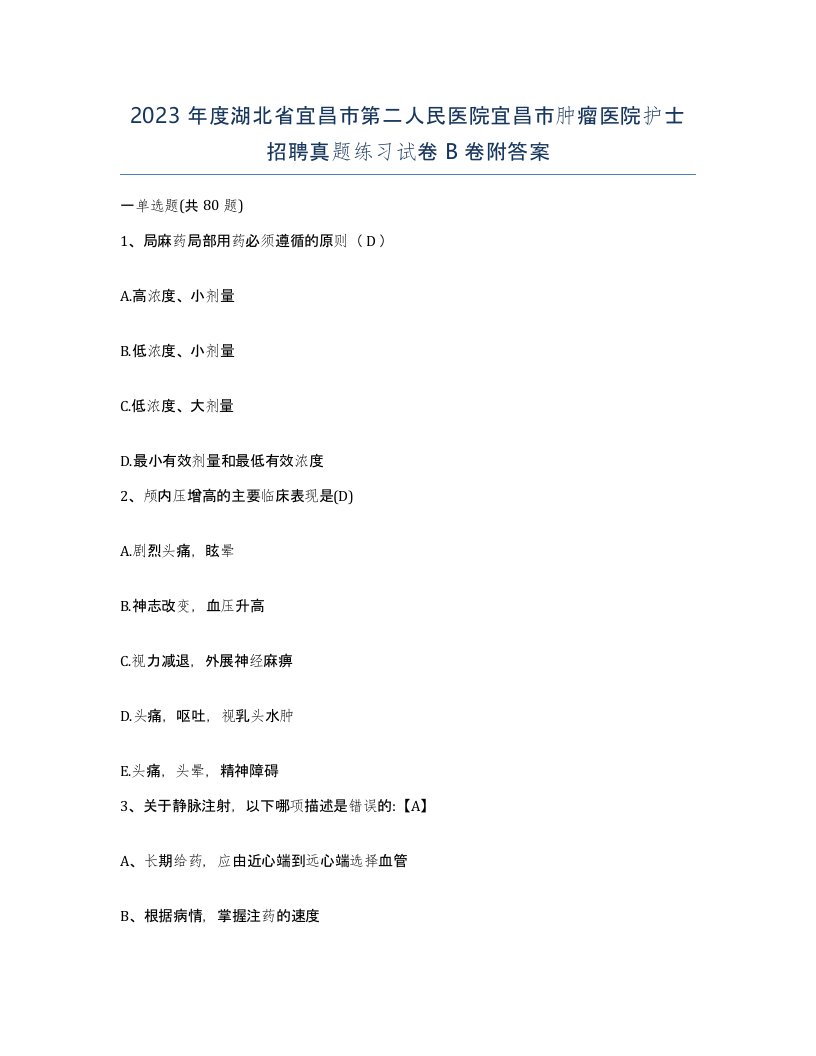 2023 年度湖北省宜昌市第二人民医院宜昌市肿瘤医院护士招聘真题练习试卷 B 卷附答案

一单选题(共 80 题)

1、局麻药局部用药必须遵循的原则（ D ）

A.高浓度、小剂量

B.低浓度、小剂量

C.低浓度、大剂量

D.最小有效剂量和最低有效浓度

2、颅内压增高的主要临床表现是(D)

A.剧烈头痛，眩晕

B.神志改变，血压升高

C.视力减退，外展神经麻痹

D.头痛，呕吐，视乳头水肿

E.头痛，头晕，精神障碍

3、关于静脉注射，以下哪项描述是错误的:【A】

A、长期给药，应由近心端到远心端选择血管

B、根据病情，掌握注药的速度